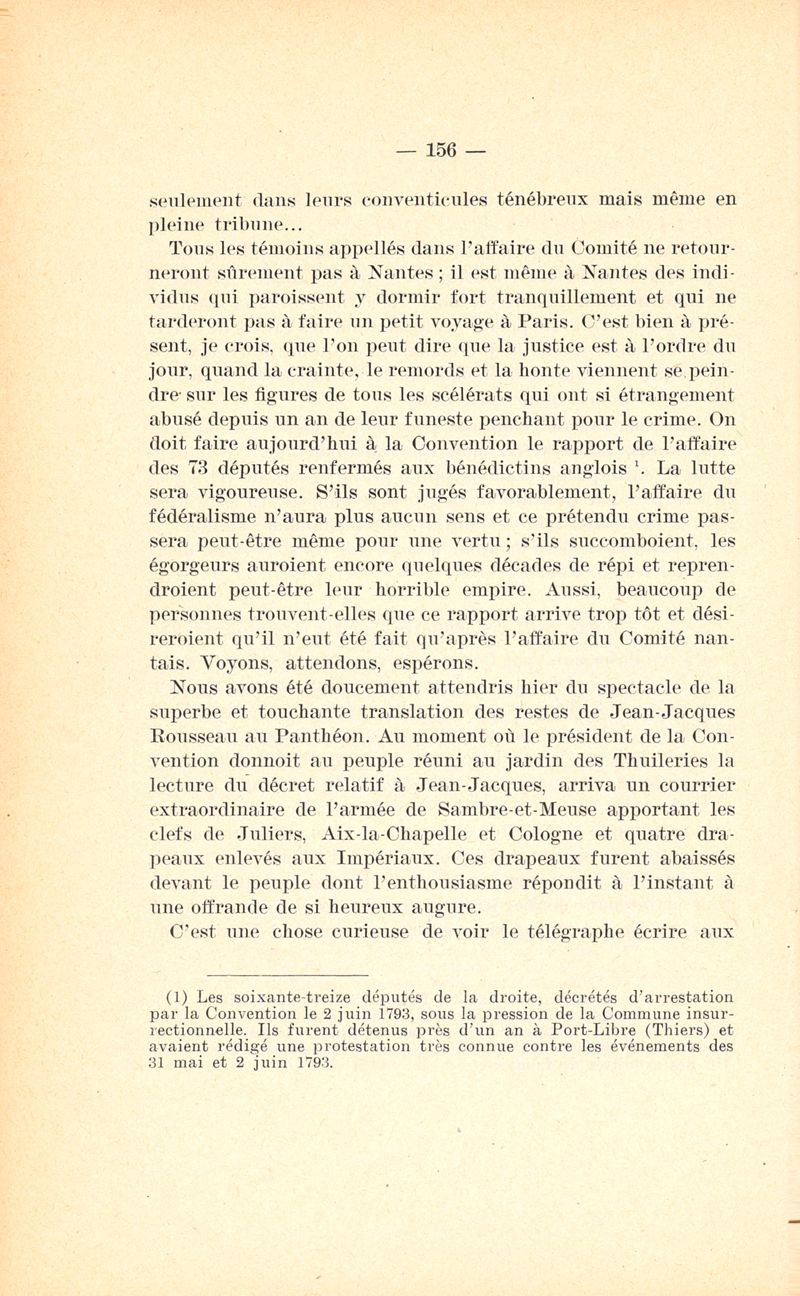 — 156 —

seulement dans leurs conventicules ténébreux mais même en pleine tribune...

Tous les témoins appellés dans l'affaire du Comité ne retourneront sûrement pas à Nantes ; il est même à Nantes des individus qui paroissent y dormir fort tranquillement et qui ne tarderont pas à faire un petit voyage à Paris. C'est bien à présent, je crois, que l'on peut dire que la justice est à l'ordre du jour, quand la crainte, le remords et la honte viennent se peindre sur les figures de tous les scélérats qui ont si étrangement abusé depuis un an de leur funeste penchant pour le crime. On doit faire aujourd'hui à la Convention le rapport de l'affaire des 73 députés renfermés aux bénédictins anglois $^1$. La lutte sera vigoureuse. S'ils sont jugés favorablement, l'affaire du fédéralisme n'aura plus aucun sens et ce prétendu crime passera peut-être même pour une vertu ; s'ils succomboient, les égorgeurs auroient encore quelques décades de répi et reprendroient peut-être leur horrible empire. Aussi, beaucoup de personnes trouvent-elles que ce rapport arrive trop tôt et désireroient qu'il n'eut été fait qu'après l'affaire du Comité nantais. Voyons, attendons, espérons.

Nous avons été doucement attendris hier du spectacle de la superbe et touchante translation des restes de Jean-Jacques Rousseau au Panthéon. Au moment où le président de la Convention donnoit au peuple réuni au jardin des Thuileries la lecture du décret relatif à Jean-Jacques, arriva un courrier extraordinaire de l'armée de Sambre-et-Meuse apportant les clefs de Juliers, Aix-la-Chapelle et Cologne et quatre drapeaux enlevés aux Impériaux. Ces drapeaux furent abaissés devant le peuple dont l'enthousiasme répondit à l'instant à une offrande de si heureux augure.

C'est une chose curieuse de voir le télégraphe écrire aux

(1) Les soixante-treize députés de la droite, décrétés d'arrestation par la Convention le 2 juin 1793, sous la pression de la Commune insurrectionnelle. Ils furent détenus près d'un an à Port-Libre (Thiers) et avaient rédigé une protestation très connue contre les événements des 31 mai et 2 juin 1793.